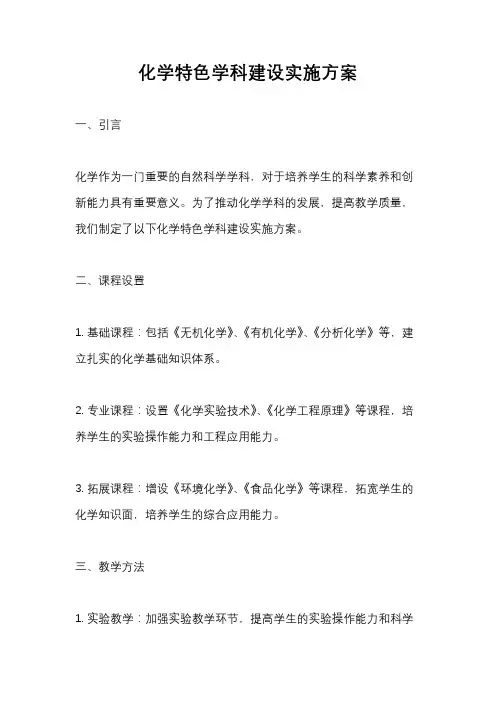 化学特色学科建设实施方案

一、引言

化学作为一门重要的自然科学学科，对于培养学生的科学素养和创新能力具有重要意义。为了推动化学学科的发展，提高教学质量，我们制定了以下化学特色学科建设实施方案。

二、课程设置

1. 基础课程：包括《无机化学》、《有机化学》、《分析化学》等，建立扎实的化学基础知识体系。

2. 专业课程：设置《化学实验技术》、《化学工程原理》等课程，培养学生的实验操作能力和工程应用能力。

3. 拓展课程：增设《环境化学》、《食品化学》等课程，拓宽学生的化学知识面，培养学生的综合应用能力。

三、教学方法

1. 实验教学：加强实验教学环节，提高学生的实验操作能力和科学